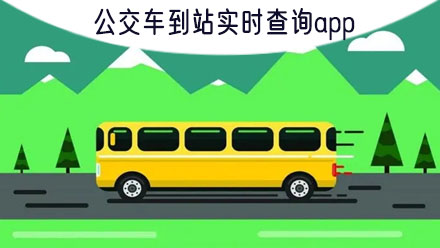 公交车到站实时查询app